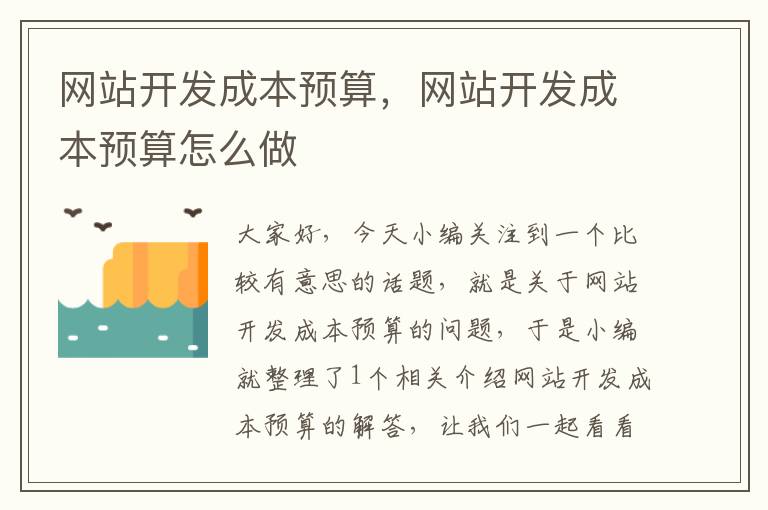 网站开发成本预算，网站开发成本预算怎么做

大家好，今天小编关注到一个比较有意思的话题，就是关于网站开发成本预算的问题，于是小编就整理了1个相关介绍网站开发成本预算的解答，让我们一起看看